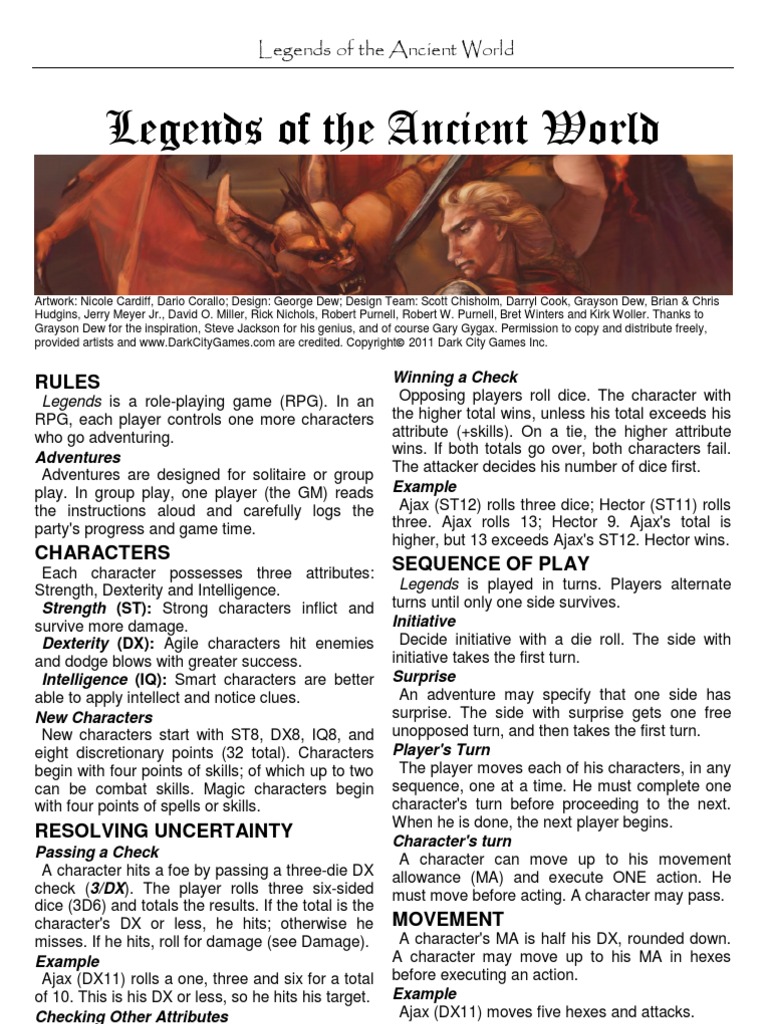 Legends of the Ancient World

Legends of the Ancient World

Artwork: Nicole Cardiff, Dario Corallo; Design: George Dew; Design Team: Scott Chisholm, Darryl Cook, Grayson Dew, Brian & Chris Hudgins, Jerry Meyer Jr., David O. Miller, Rick Nichols, Robert Purnell, Robert W. Purnell, Bret Winters and Kirk Woller. Thanks to Grayson Dew for the inspiration, Steve Jackson for his genius, and of course Gary Gygax. Permission to copy and distribute freely, provided artists and www.DarkCityGames.com are credited. Copyright© 2011 Dark City Games Inc.

RULES

Legends is a role-playing game (RPG). In an RPG, each player controls one more characters who go adventuring.

Adventures

Adventures are designed for solitaire or group play. In group play, one player (the GM) reads the instructions aloud and carefully logs the party's progress and game time.

CHARACTERS

Each character possesses three attributes: Strength, Dexterity and Intelligence.

Strength (ST): Strong characters inflict and survive more damage.

Dexterity (DX): Agile characters hit enemies and dodge blows with greater success.

Intelligence (IQ): Smart characters are better able to apply intellect and notice clues.

New Characters

New characters start with ST8, DX8, IQ8, and eight discretionary points (32 total). Characters begin with four points of skills; of which up to two can be combat skills. Magic characters begin with four points of spells or skills.

RESOLVING UNCERTAINTY

Passing a Check

A character hits a foe by passing a three-die DX check (3/DX). The player rolls three six-sided dice (3D6) and totals the results. If the total is the character's DX or less, he hits; otherwise he misses. If he hits, roll for damage (see Damage).

Example

Ajax (DX11) rolls a one, three and six for a total of 10. This is his DX or less, so he hits his target.

Checking Other Attributes

Winning a Check

Opposing players roll dice. The character with the higher total wins, unless his total exceeds his attribute (+skills). On a tie, the higher attribute wins. If both totals go over, both characters fail. The attacker decides his number of dice first.

Example

Ajax (ST12) rolls three dice; Hector (ST11) rolls three. Ajax rolls 13; Hector 9. Ajax's total is higher, but 13 exceeds Ajax's ST12. Hector wins.

SEQUENCE OF PLAY

Legends is played in turns. Players alternate turns until only one side survives.

Initiative

Decide initiative with a die roll. The side with initiative takes the first turn.

Surprise

An adventure may specify that one side has surprise. The side with surprise gets one free unopposed turn, and then takes the first turn.

Player's Turn

The player moves each of his characters, in any sequence, one at a time. He must complete one character's turn before proceeding to the next. When he is done, the next player begins.

Character's turn

A character can move up to his movement allowance (MA) and execute ONE action. He must move before acting. A character may pass.

MOVEMENT

A character's MA is half his DX, rounded down. A character may move up to his MA in hexes before executing an action.

Example

Ajax (DX11) moves five hexes and attacks.